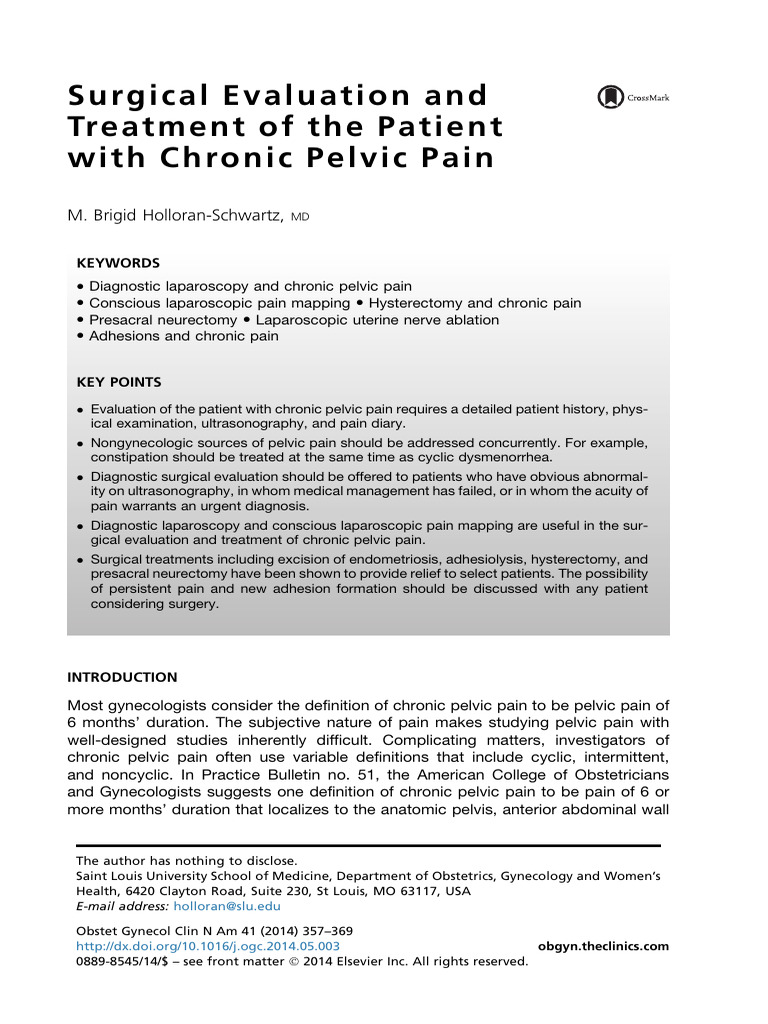 Surgical Evaluation and Treatment of the Patient with Chronic Pelvic Pain

CrossMark

M. Brigid Holloran-Schwartz, MD

KEYWORDS

• Diagnostic laparoscopy and chronic pelvic pain
• Conscious laparoscopic pain mapping • Hysterectomy and chronic pain
• Presacral neurectomy • Laparoscopic uterine nerve ablation
• Adhesions and chronic pain

KEY POINTS

• Evaluation of the patient with chronic pelvic pain requires a detailed patient history, physical examination, ultrasonography, and pain diary.
• Nongynecologic sources of pelvic pain should be addressed concurrently. For example, constipation should be treated at the same time as cyclic dysmenorrhea.
• Diagnostic surgical evaluation should be offered to patients who have obvious abnormality on ultrasonography, in whom medical management has failed, or in whom the acuity of pain warrants an urgent diagnosis.
• Diagnostic laparoscopy and conscious laparoscopic pain mapping are useful in the surgical evaluation and treatment of chronic pelvic pain.
• Surgical treatments including excision of endometriosis, adhesiolysis, hysterectomy, and presacral neurectomy have been shown to provide relief to select patients. The possibility of persistent pain and new adhesion formation should be discussed with any patient considering surgery.

INTRODUCTION

Most gynecologists consider the definition of chronic pelvic pain to be pelvic pain of 6 months' duration. The subjective nature of pain makes studying pelvic pain with well-designed studies inherently difficult. Complicating matters, investigators of chronic pelvic pain often use variable definitions that include cyclic, intermittent, and noncyclic. In Practice Bulletin no. 51, the American College of Obstetricians and Gynecologists suggests one definition of chronic pelvic pain to be pain of 6 or more months' duration that localizes to the anatomic pelvis, anterior abdominal wall

The author has nothing to disclose.
Saint Louis University School of Medicine, Department of Obstetrics, Gynecology and Women's Health, 6420 Clayton Road, Suite 230, St Louis, MO 63117, USA
E-mail address: holloran@slu.edu

Obstet Gynecol Clin N Am 41 (2014) 357–369
http://dx.doi.org/10.1016/j.ogc.2014.05.003
obgyn.theclinics.com
0889-8545/14/$ – see front matter © 2014 Elsevier Inc. All rights reserved.